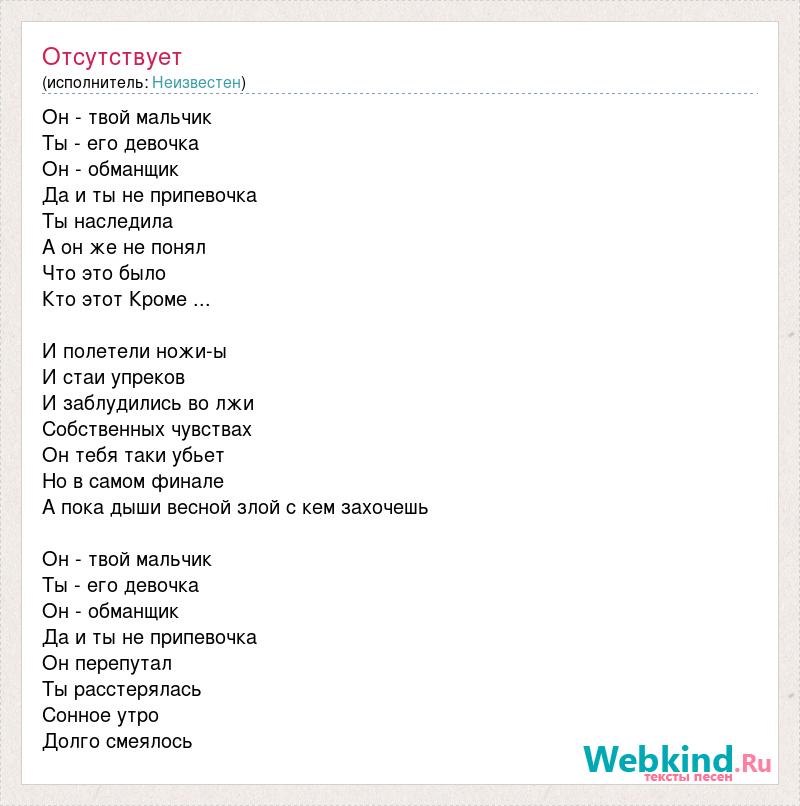 Отсутствует
(исполнитель: Неизвестен)

Он - твой мальчик
Ты - его девочка
Он - обманщик
Да и ты не припевочка
Ты наследила
А он же не понял
Что это было
Кто этот Кроме ...

И полетели ножи-ы
И стаи упреков
И заблудились во лжи
Собственных чувствах
Он тебя таки убьет
Но в самом финале
А пока дыши весной злой с кем захочешь

Он - твой мальчик
Ты - его девочка
Он - обманщик
Да и ты не припевочка
Он перепутал
Ты расстерялась
Сонное утро
Долго смеялось

Webkind.Ru
тексты песен